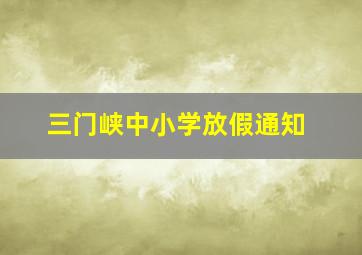 三门峡中小学放假通知